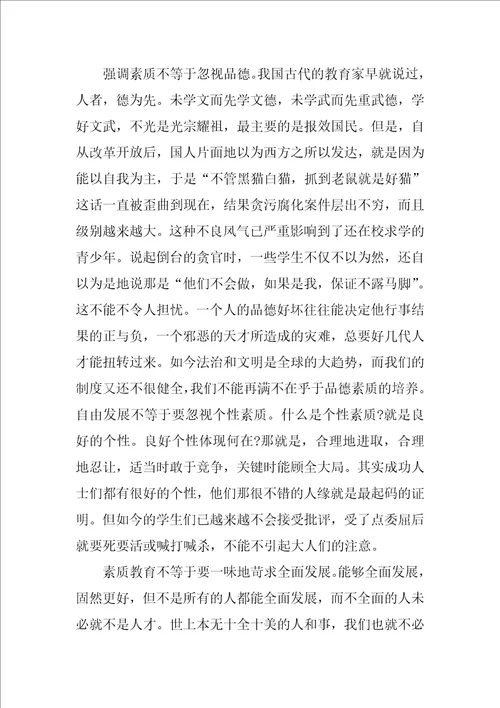 强调素质不等于忽视品德。我国古代的教育家早就说过，人者，德为先。未学文而先学文德，未学武而先重武德，学好文武，不光是光宗耀祖，最主要的是报效国民。但是，自从改革开放后，国人片面地以为西方之所以发达，就是因为能以自我为主，于是“不管黑猫白猫，抓到老鼠就是好猫”这话一直被歪曲到现在，结果贪污腐化案件层出不穷，而且级别越来越大。这种不良风气已严重影响到了还在校求学的青少年。说起倒台的贪官时，一些学生不仅不以为然，还自以为是地说那是“他们不会做，如果是我，保证不露马脚”。这不能不令人担忧。一个人的品德好坏往往能决定他行事结果的正与负，一个邪恶的天才所造成的灾难，总要好几代人才能扭转过来。如今法治和文明是全球的大趋势，而我们的制度又还不很健全，我们不能再满不在乎于品德素质的培养。自由发展不等于要忽视个性素质。什么是个性素质?就是良好的个性。良好个性体现何在?那就是，合理地进取，合理地忍让，适当时敢于竞争，关键时能顾全大局。其实成功人士们都有很好的个性，他们那很不错的人缘就是最起码的证明。但如今的学生们已越来越不会接受批评，受了点委屈后就要死要活或喊打喊杀，不能不引起大人们的注意。

素质教育不等于要一味地苛求全面发展。能够全面发展，固然更好，但不是所有的人都能全面发展，而不全面的人未必就不是人才。世上本无十全十美的人和事，我们也就不必